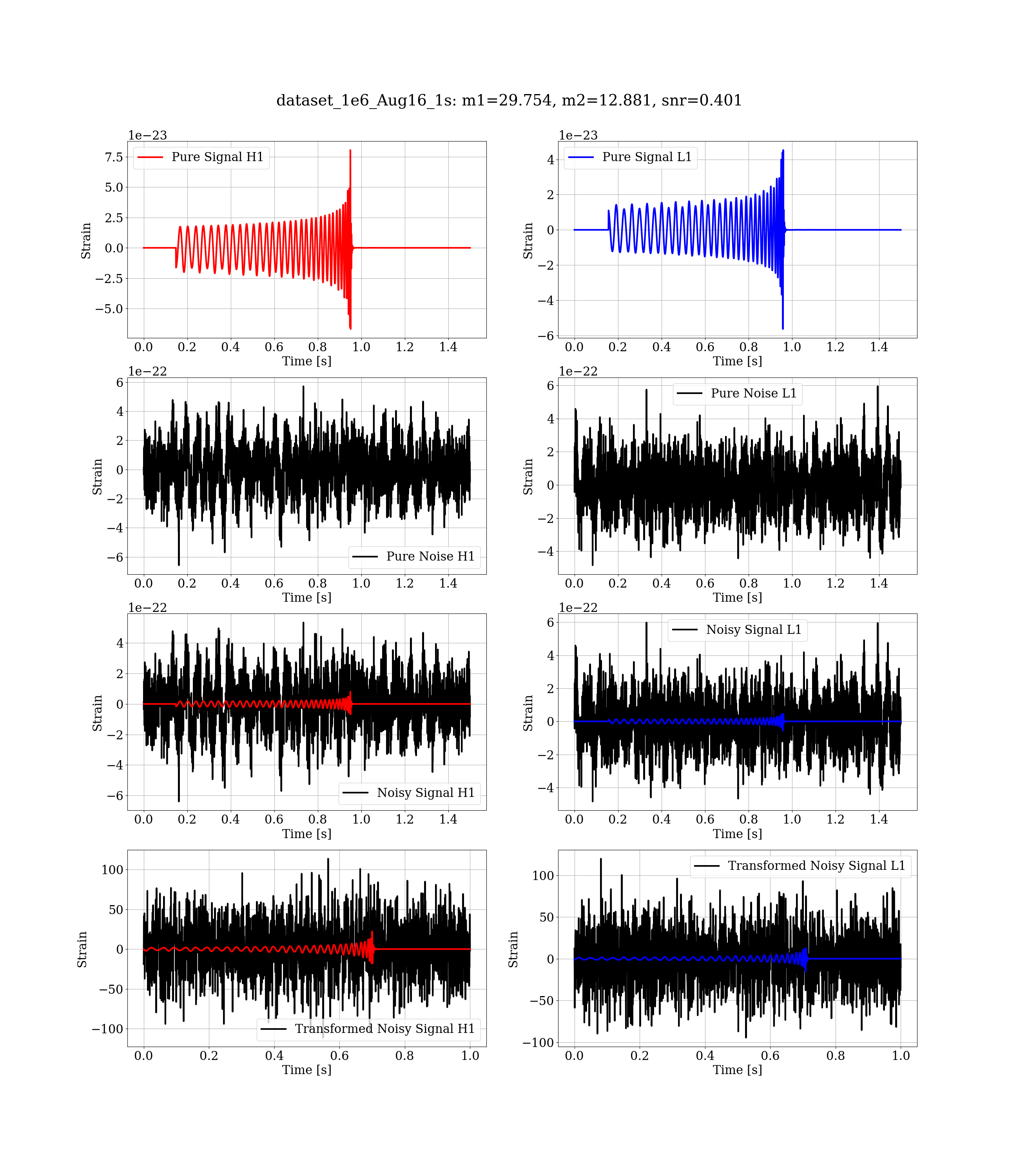 dataset_1e6_Aug16_1s: m1=29.754, m2=12.881, snr=0.401

1e−23
Pure Signal H1
7.5
5.0
2.5
0.0
−2.5
−5.0
Strain
0.0 0.2 0.4 0.6 0.8 1.0 1.2 1.4
Time [s]

1e−23
Pure Signal L1
4
2
0
−2
−4
−6
Strain
0.0 0.2 0.4 0.6 0.8 1.0 1.2 1.4
Time [s]

1e−22
6
4
2
0
−2
−4
−6
Strain
Pure Noise H1
0.0 0.2 0.4 0.6 0.8 1.0 1.2 1.4
Time [s]

1e−22
Pure Noise L1
6
4
2
0
−2
−4
Strain
0.0 0.2 0.4 0.6 0.8 1.0 1.2 1.4
Time [s]

1e−22
4
2
0
−2
−4
−6
Strain
Noisy Signal H1
0.0 0.2 0.4 0.6 0.8 1.0 1.2 1.4
Time [s]

1e−22
Noisy Signal L1
6
4
2
0
−2
−4
Strain
0.0 0.2 0.4 0.6 0.8 1.0 1.2 1.4
Time [s]

100
50
0
−50
−100
Strain
Transformed Noisy Signal H1
0.0 0.2 0.4 0.6 0.8 1.0
Time [s]

Transformed Noisy Signal L1
100
50
0
−50
−100
Strain
0.0 0.2 0.4 0.6 0.8 1.0
Time [s]